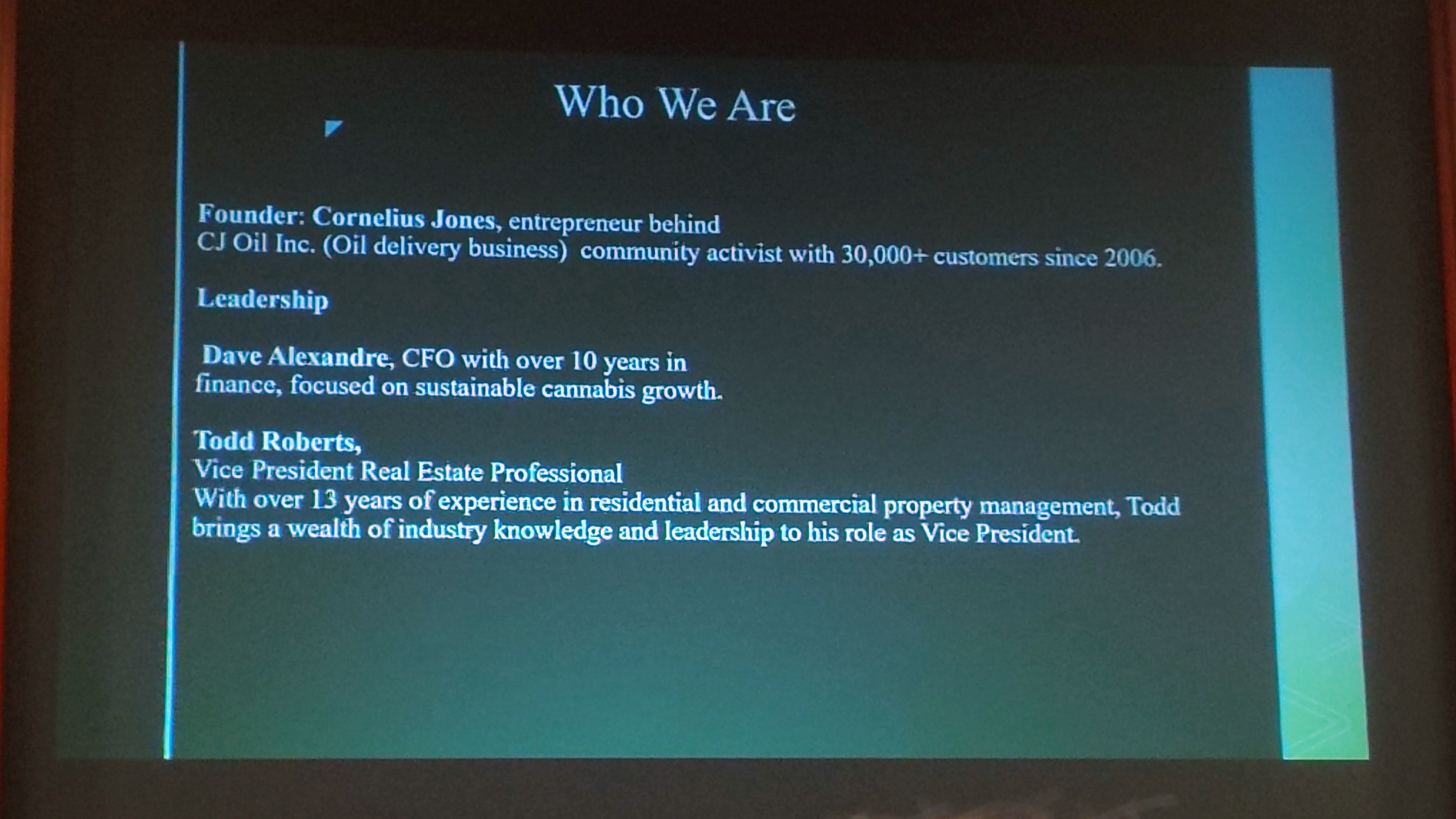 Who We Are

Founder: Cornelius Jones, entrepreneur behind CJ Oil Inc. (Oil delivery business) community activist with 30,000+ customers since 2006.

Leadership

Dave Alexandre, CFO with over 10 years in finance, focused on sustainable cannabis growth.

Todd Roberts,
Vice President Real Estate Professional
With over 13 years of experience in residential and commercial property management, Todd brings a wealth of industry knowledge and leadership to his role as Vice President.